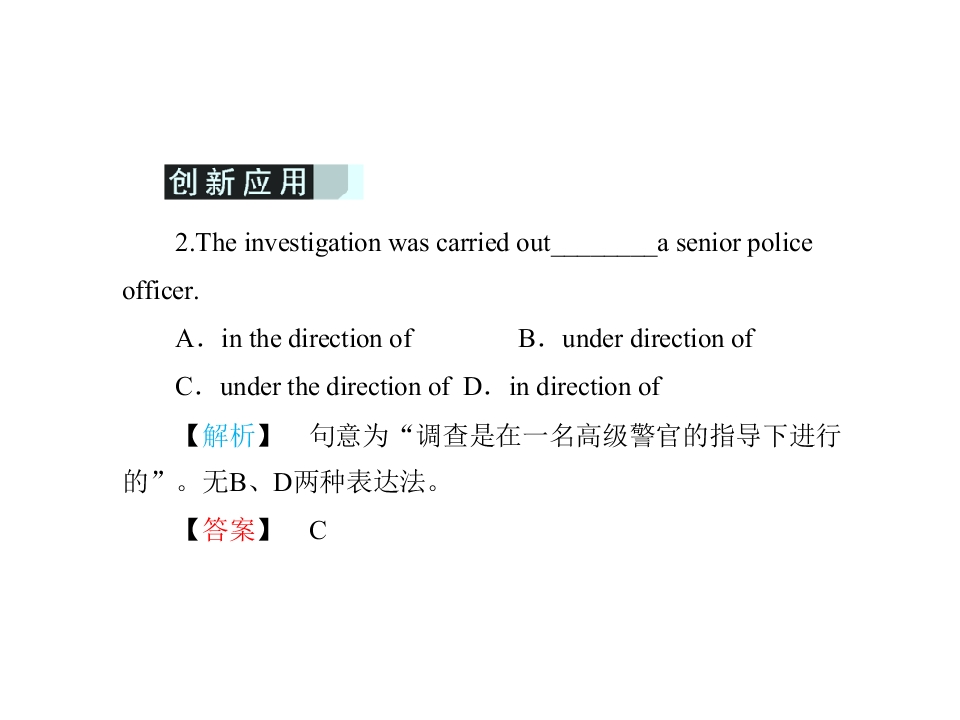 创新应用

2.The investigation was carried out________a senior police officer.

A．in the direction of　　B．under direction of

C．under the direction of　D．in direction of

【解析】　句意为“调查是在一名高级警官的指导下进行的”。无B、D两种表达法。

【答案】　C